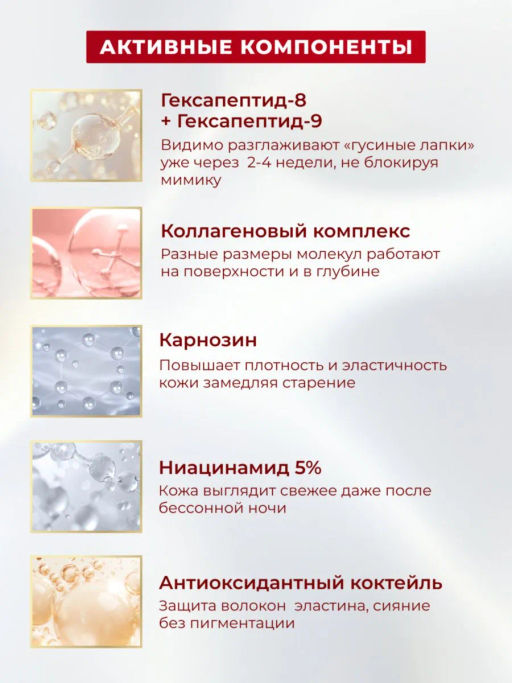 АКТИВНЫЕ КОМПОНЕНТЫ

Гексапептид-8 + Гексапептид-9

Видимо разглаживают «гусиные лапки» уже через 2-4 недели, не блокируя мимику

Коллагеновый комплекс

Разные размеры молекул работают на поверхности и в глубине

Карнозин

Повышает плотность и эластичность кожи замедляя старение

Ниацинамид 5%

Кожа выглядит свежее даже после бессонной ночи

Антиоксидантный коктейль

Защита волокон эластина, сияние без пигментации